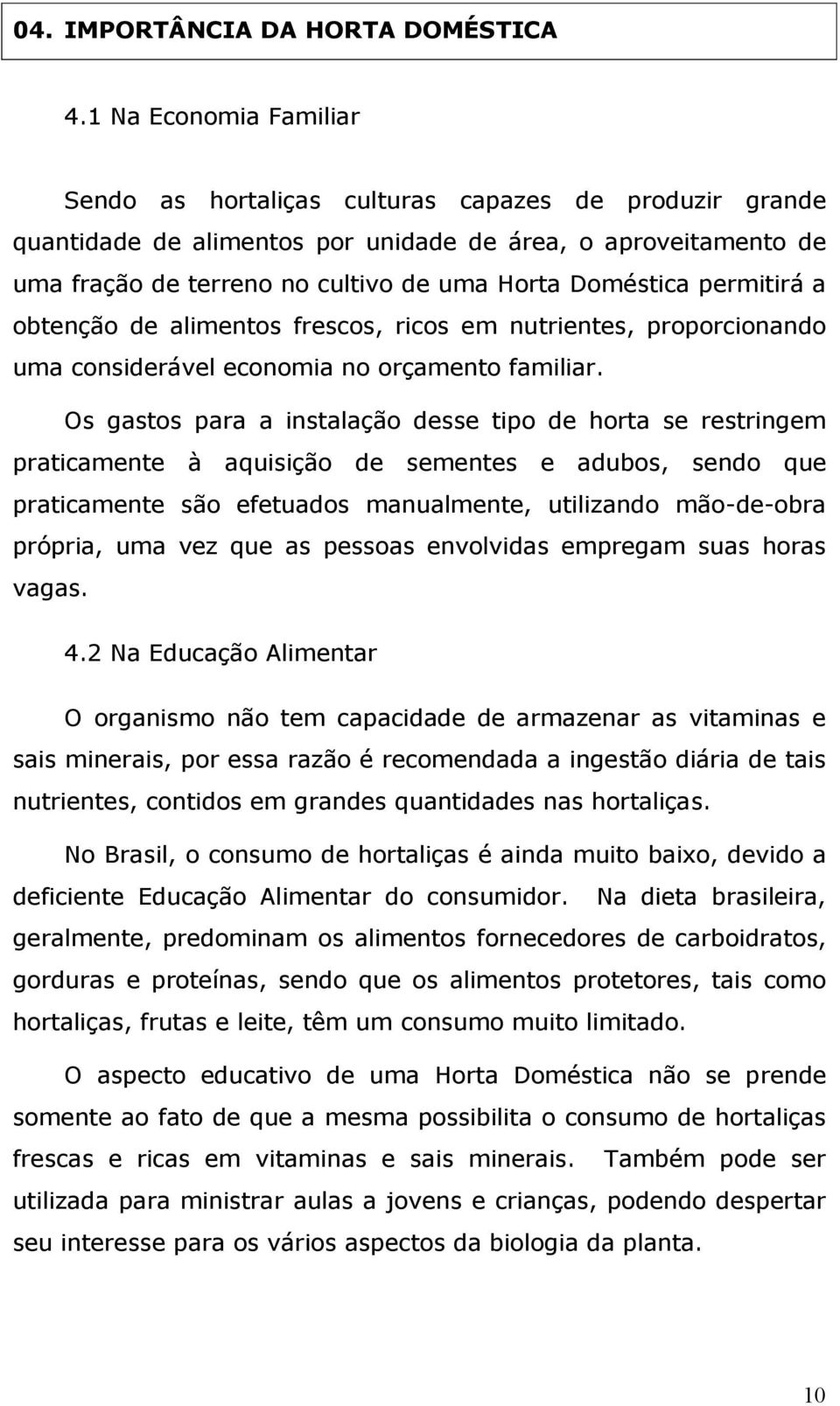 04. IMPORTÂNCIA DA HORTA DOMÉSTICA

4.1 Na Economia Familiar

Sendo as hortaliças culturas capazes de produzir grande quantidade de alimentos por unidade de área, o aproveitamento de uma fração de terreno no cultivo de uma Horta Doméstica permitirá a obtenção de alimentos frescos, ricos em nutrientes, proporcionando uma considerável economia no orçamento familiar.

Os gastos para a instalação desse tipo de horta se restringem praticamente à aquisição de sementes e adubos, sendo que praticamente são efetuados manualmente, utilizando mão-de-obra própria, uma vez que as pessoas envolvidas empregam suas horas vagas.

4.2 Na Educação Alimentar

O organismo não tem capacidade de armazenar as vitaminas e sais minerais, por essa razão é recomendada a ingestão diária de tais nutrientes, contidos em grandes quantidades nas hortaliças.

No Brasil, o consumo de hortaliças é ainda muito baixo, devido a deficiente Educação Alimentar do consumidor. Na dieta brasileira, geralmente, predominam os alimentos fornecedores de carboidratos, gorduras e proteínas, sendo que os alimentos protetores, tais como hortaliças, frutas e leite, têm um consumo muito limitado.

O aspecto educativo de uma Horta Doméstica não se prende somente ao fato de que a mesma possibilita o consumo de hortaliças frescas e ricas em vitaminas e sais minerais. Também pode ser utilizada para ministrar aulas a jovens e crianças, podendo despertar seu interesse para os vários aspectos da biologia da planta.

10